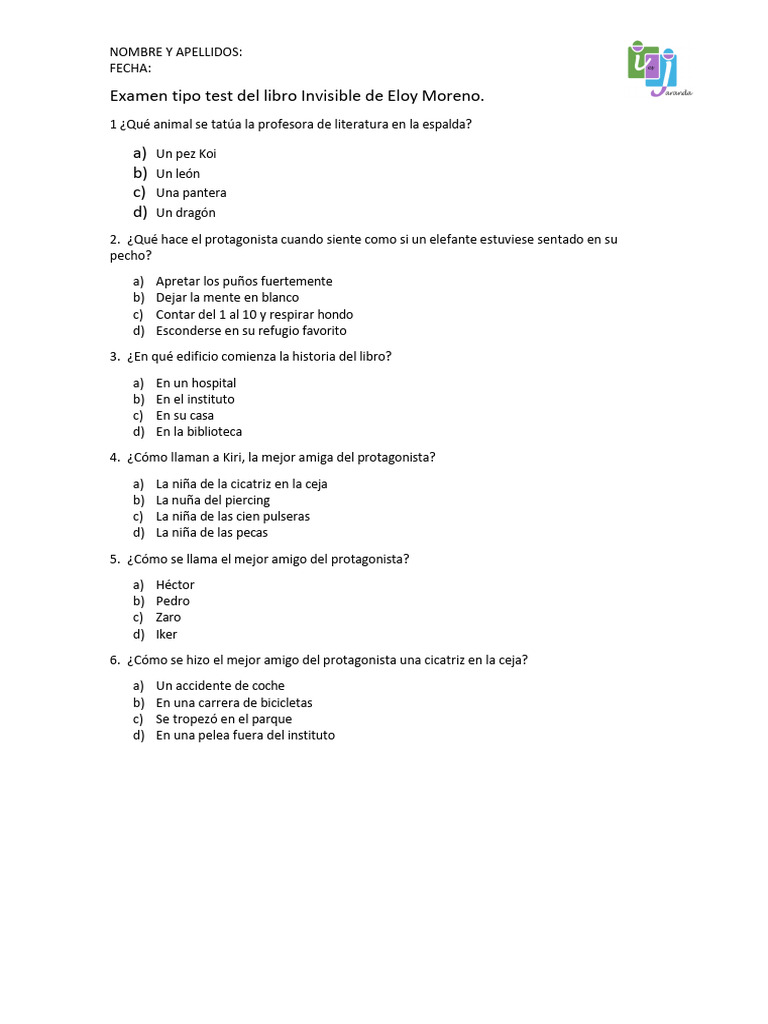 NOMBRE Y APELLIDOS:
FECHA:

Jaranda

Examen tipo test del libro Invisible de Eloy Moreno.

1 ¿Qué animal se tatúa la profesora de literatura en la espalda?

a) Un pez Koi
b) Un león
c) Una pantera
d) Un dragón

2. ¿Qué hace el protagonista cuando siente como si un elefante estuviese sentado en su pecho?

a) Apretar los puños fuertemente
b) Dejar la mente en blanco
c) Contar del 1 al 10 y respirar hondo
d) Esconderse en su refugio favorito

3. ¿En qué edificio comienza la historia del libro?

a) En un hospital
b) En el instituto
c) En su casa
d) En la biblioteca

4. ¿Cómo llaman a Kiri, la mejor amiga del protagonista?

a) La niña de la cicatriz en la ceja
b) La nuña del piercing
c) La niña de las cien pulseras
d) La niña de las pecas

5. ¿Cómo se llama el mejor amigo del protagonista?

a) Héctor
b) Pedro
c) Zaro
d) Iker

6. ¿Cómo se hizo el mejor amigo del protagonista una cicatriz en la ceja?

a) Un accidente de coche
b) En una carrera de bicicletas
c) Se tropezó en el parque
d) En una pelea fuera del instituto